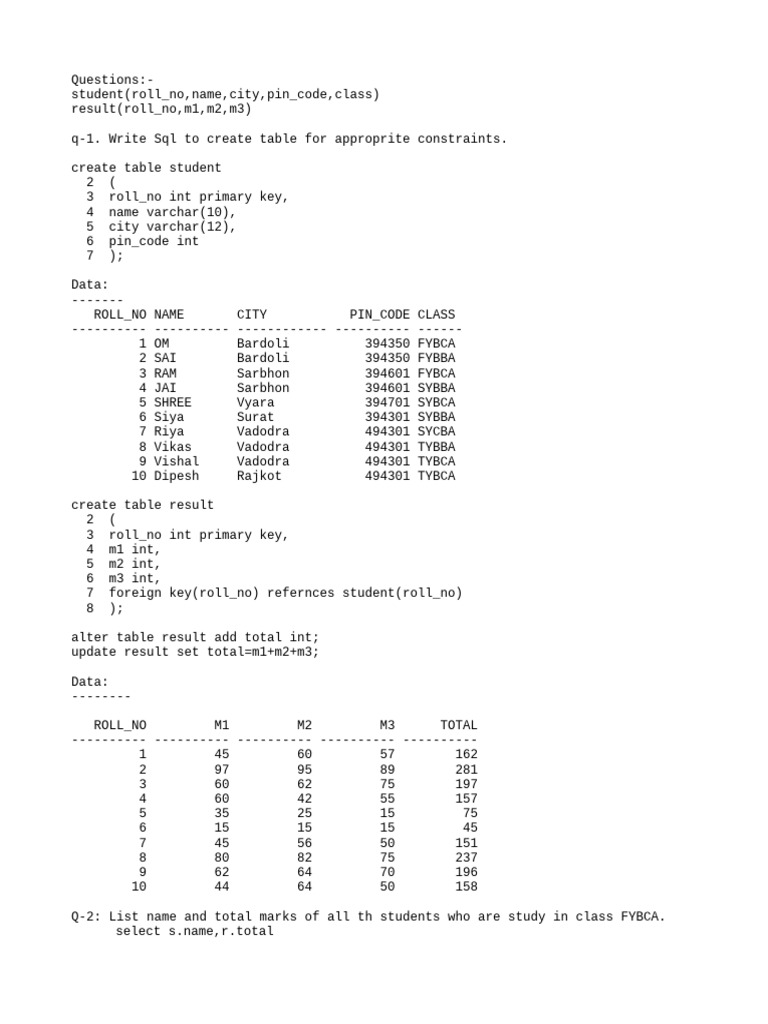 Questions:-
student(roll_no,name,city,pin_code,class)
result(roll_no,m1,m2,m3)

q-1. Write Sql to create table for approprite constraints.

create table student
2 (
3 roll_no int primary key,
4 name varchar(10),
5 city varchar(12),
6 pin_code int
7 );

Data:
-------

| ROLL_NO | NAME | CITY | PIN_CODE | CLASS |
|---|---|---|---|---|
| 1 | OM | Bardoli | 394350 | FYBCA |
| 2 | SAI | Bardoli | 394350 | FYBBA |
| 3 | RAM | Sarbhon | 394601 | FYBCA |
| 4 | JAI | Sarbhon | 394601 | SYBBA |
| 5 | SHREE | Vyara | 394701 | SYBCA |
| 6 | Siya | Surat | 394301 | SYBBA |
| 7 | Riya | Vadodra | 494301 | SYCBA |
| 8 | Vikas | Vadodra | 494301 | TYBBA |
| 9 | Vishal | Vadodra | 494301 | TYBCA |
| 10 | Dipesh | Rajkot | 494301 | TYBCA |

create table result
2 (
3 roll_no int primary key,
4 m1 int,
5 m2 int,
6 m3 int,
7 foreign key(roll_no) refernces student(roll_no)
8 );

alter table result add total int;
update result set total=m1+m2+m3;

Data:
--------

| ROLL_NO | M1 | M2 | M3 | TOTAL |
|---|---|---|---|---|
| 1 | 45 | 60 | 57 | 162 |
| 2 | 97 | 95 | 89 | 281 |
| 3 | 60 | 62 | 75 | 197 |
| 4 | 60 | 42 | 55 | 157 |
| 5 | 35 | 25 | 15 | 75 |
| 6 | 15 | 15 | 15 | 45 |
| 7 | 45 | 56 | 50 | 151 |
| 8 | 80 | 82 | 75 | 237 |
| 9 | 62 | 64 | 70 | 196 |
| 10 | 44 | 64 | 50 | 158 |

Q-2: List name and total marks of all th students who are study in class FYBCA.
select s.name,r.total